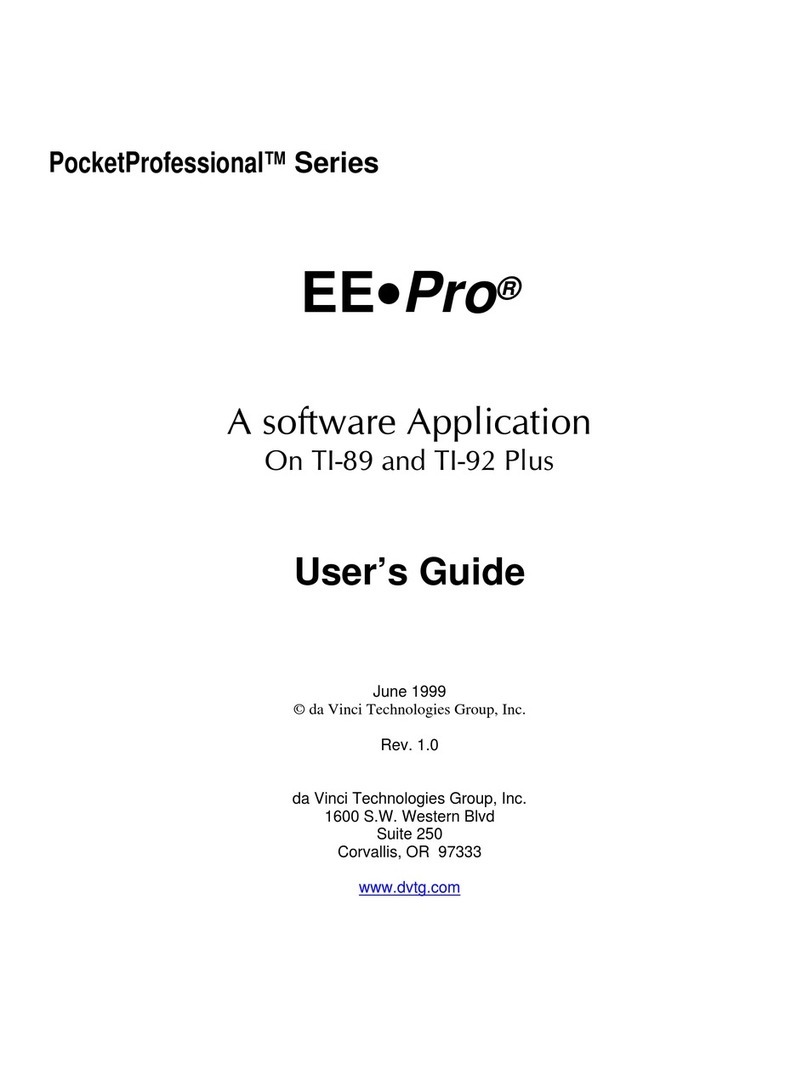 PocketProfessional™ Series

EE•Pro®

A software Application
On TI-89 and TI-92 Plus

User's Guide

June 1999
© da Vinci Technologies Group, Inc.

Rev. 1.0

da Vinci Technologies Group, Inc.
1600 S.W. Western Blvd
Suite 250
Corvallis, OR 97333

www.dvtg.com